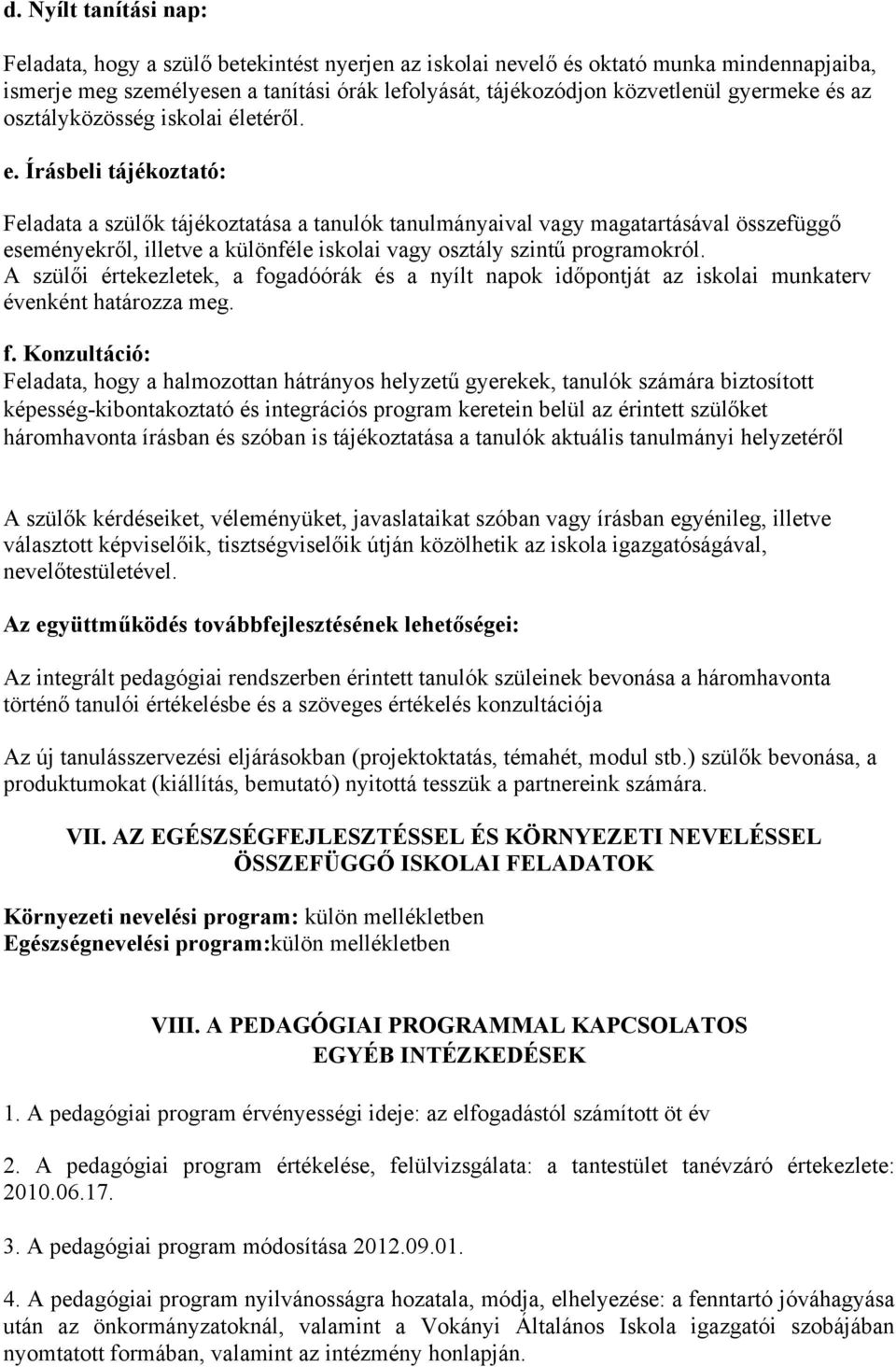 d. Nyílt tanítási nap:

Feladata, hogy a szülő betekintést nyerjen az iskolai nevelő és oktató munka mindennapjaiba, ismerje meg személyesen a tanítási órák lefolyását, tájékozódjon közvetlenül gyermeke és az osztályközösség iskolai életéről.

e. Írásbeli tájékoztató:

Feladata a szülők tájékoztatása a tanulók tanulmányaival vagy magatartásával összefüggő eseményekről, illetve a különféle iskolai vagy osztály szintű programokról.
A szülői értekezletek, a fogadóórák és a nyílt napok időpontját az iskolai munkaterv évenként határozza meg.

f. Konzultáció:
Feladata, hogy a halmozottan hátrányos helyzetű gyerekek, tanulók számára biztosított képesség-kibontakoztató és integrációs program keretein belül az érintett szülőket háromhavonta írásban és szóban is tájékoztatása a tanulók aktuális tanulmányi helyzetéről

A szülők kérdéseiket, véleményüket, javaslataikat szóban vagy írásban egyénileg, illetve választott képviselőik, tisztségviselőik útján közölhetik az iskola igazgatóságával, nevelőtestületével.

Az együttműködés továbbfejlesztésének lehetőségei:

Az integrált pedagógiai rendszerben érintett tanulók szüleinek bevonása a háromhavonta történő tanulói értékelésbe és a szöveges értékelés konzultációja

Az új tanulásszervezési eljárásokban (projektoktatás, témahét, modul stb.) szülők bevonása, a produktumokat (kiállítás, bemutató) nyitottá tesszük a partnereink számára.

VII. AZ EGÉSZSÉGFEJLESZTÉSSEL ÉS KÖRNYEZETI NEVELÉSSEL ÖSSZEFÜGGŐ ISKOLAI FELADATOK

Környezeti nevelési program: külön mellékletben
Egészségnevelési program:külön mellékletben

VIII. A PEDAGÓGIAI PROGRAMMAL KAPCSOLATOS EGYÉB INTÉZKEDÉSEK

1. A pedagógiai program érvényességi ideje: az elfogadástól számított öt év

2. A pedagógiai program értékelése, felülvizsgálata: a tantestület tanévzáró értekezlete: 2010.06.17.

3. A pedagógiai program módosítása 2012.09.01.

4. A pedagógiai program nyilvánosságra hozatala, módja, elhelyezése: a fenntartó jóváhagyása után az önkormányzatoknál, valamint a Vokányi Általános Iskola igazgatói szobájában nyomtatott formában, valamint az intézmény honlapján.